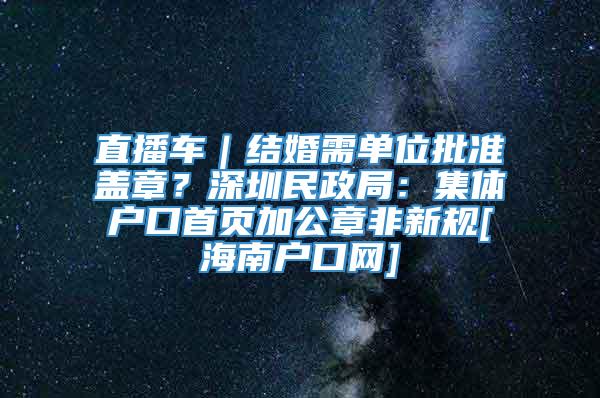 直播车｜结婚需单位批准盖章？深圳民政局：集体户口首页加公章非新规[海南户口网]